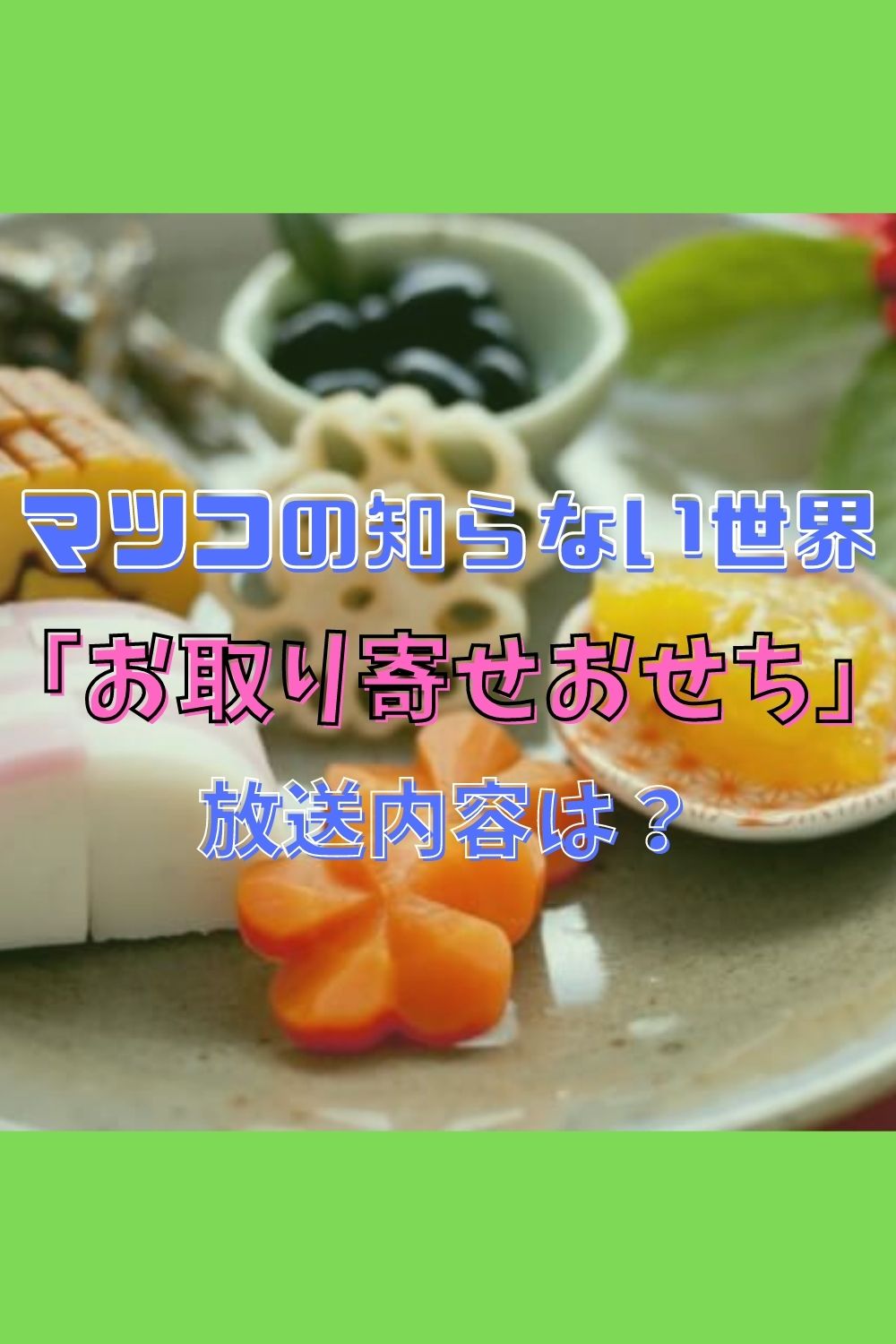 マツコの知らない世界

「お取り寄せおせち」

放送内容は？